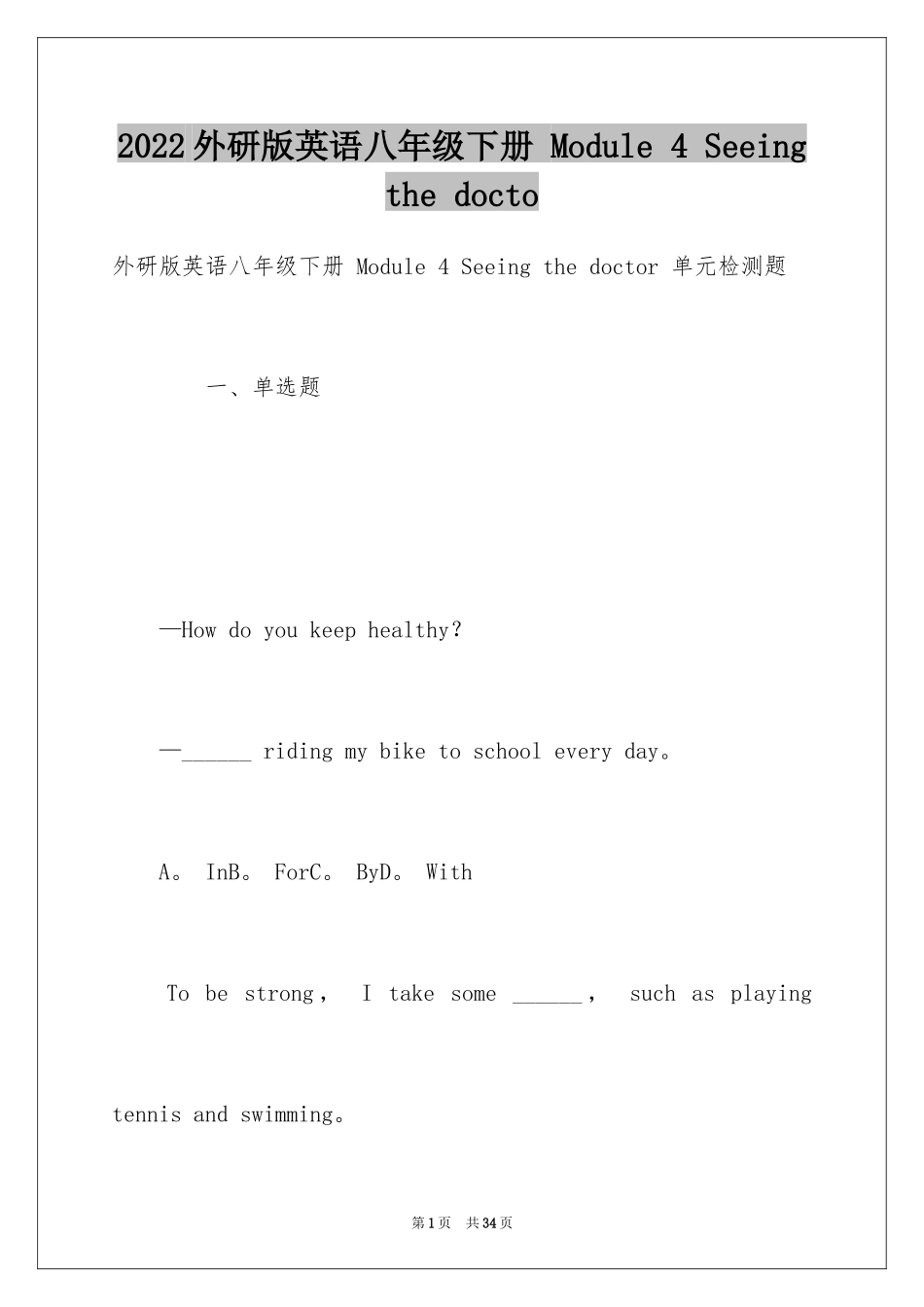 2022外研版英语八年级下册 Module 4 Seeing the docto

外研版英语八年级下册 Module 4 Seeing the doctor 单元检测题

一、单选题

—How do you keep healthy?

—______ riding my bike to school every day。

A。 InB。 ForC。 ByD。 With

To be strong， I take some ______， such as playing tennis and swimming。

第1页 共34页